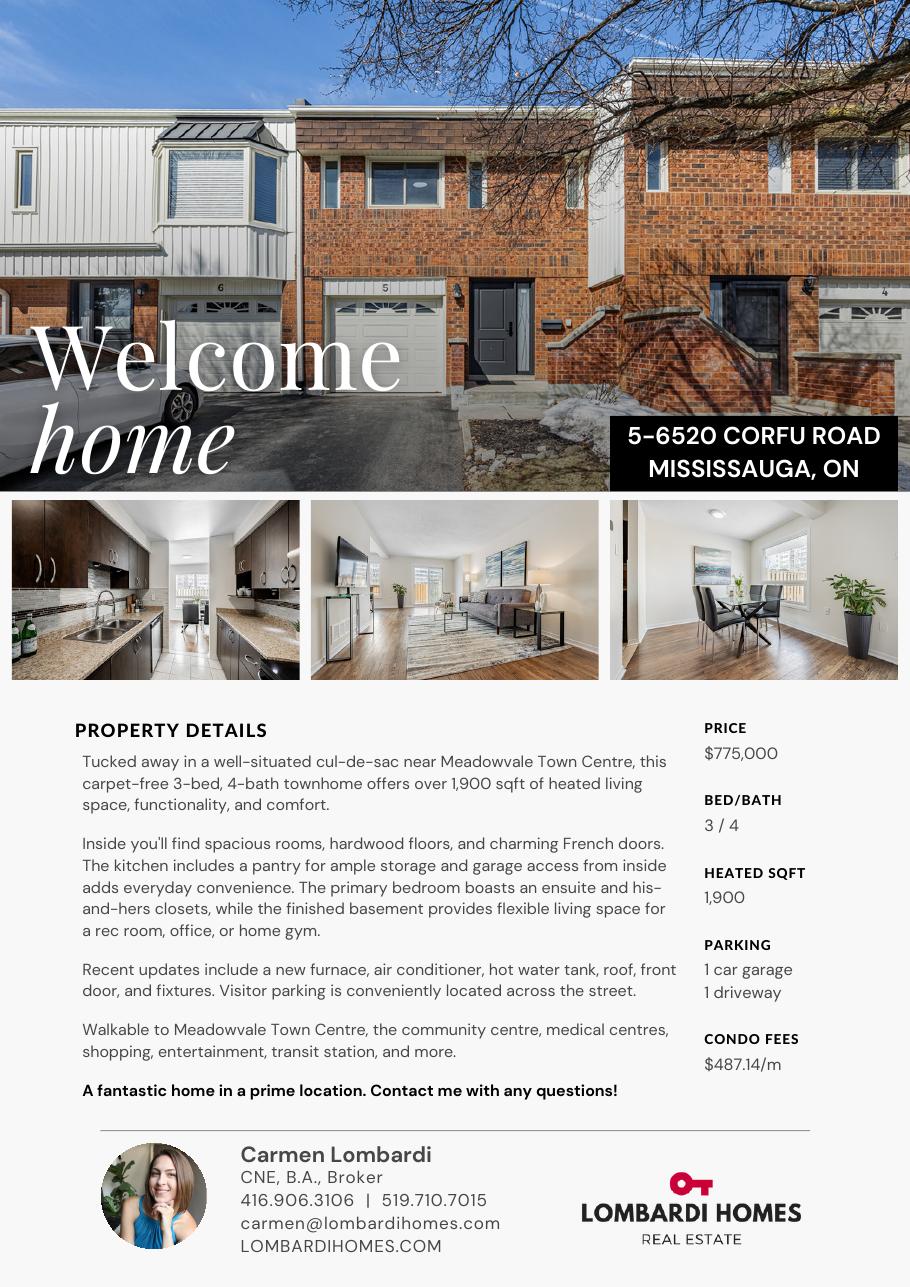 Welcome
home

5-6520 CORFU ROAD
MISSISSAUGA, ON

PROPERTY DETAILS

Tucked away in a well-situated cul-de-sac near Meadowvale Town Centre, this carpet-free 3-bed, 4-bath townhome offers over 1,900 sqft of heated living space, functionality, and comfort.

Inside you'll find spacious rooms, hardwood floors, and charming French doors. The kitchen includes a pantry for ample storage and garage access from inside adds everyday convenience. The primary bedroom boasts an ensuite and his-and-hers closets, while the finished basement provides flexible living space for a rec room, office, or home gym.

Recent updates include a new furnace, air conditioner, hot water tank, roof, front door, and fixtures. Visitor parking is conveniently located across the street.

Walkable to Meadowvale Town Centre, the community centre, medical centres, shopping, entertainment, transit station, and more.

A fantastic home in a prime location. Contact me with any questions!

PRICE
$775,000

BED/BATH
3 / 4

HEATED SQFT
1,900

PARKING
1 car garage
1 driveway

CONDO FEES
$487.14/m

Carmen Lombardi
CNE, B.A., Broker
416.906.3106 | 519.710.7015
carmen@lombardihomes.com
LOMBARDIHOMES.COM

LOMBARDI HOMES
REAL ESTATE